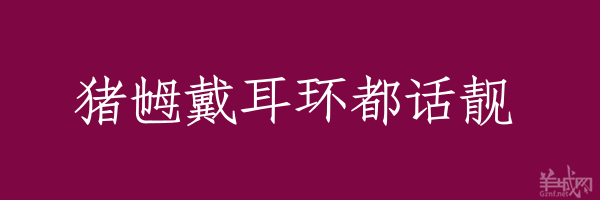 猪乸戴耳环都话靓

羊城网
Gznf.net